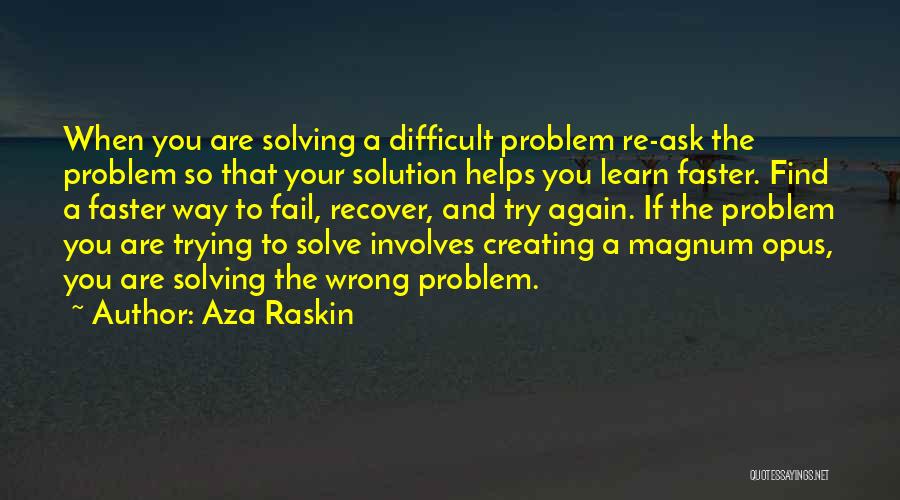 When you are solving a difficult problem re-ask the problem so that your solution helps you learn faster. Find a faster way to fail, recover, and try again. If the problem you are trying to solve involves creating a magnum opus, you are solving the wrong problem.

~ Author: Aza Raskin

QUOTESSAYINGS.NET